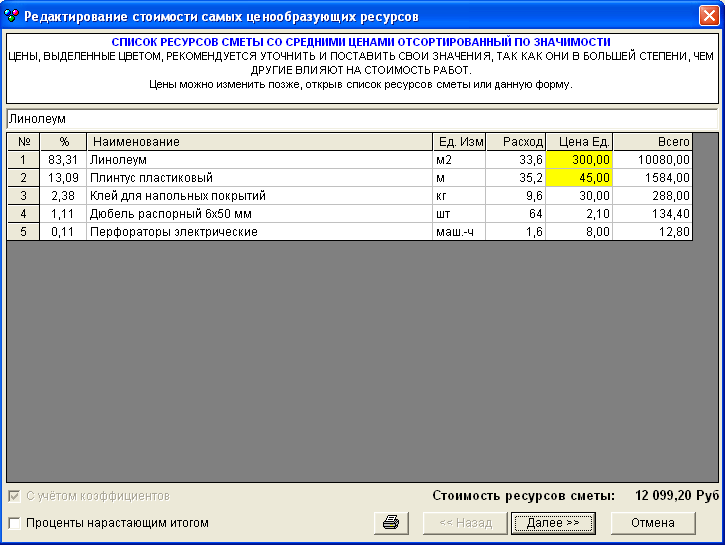 Редактирование стоимости самых ценообразующих ресурсов

СПИСОК РЕСУРСОВ СМЕТЫ СО СРЕДНИМИ ЦЕНАМИ ОТСОРТИРОВАННЫЙ ПО ЗНАЧИМОСТИ
ЦЕНЫ, ВЫДЕЛЕННЫЕ ЦВЕТОМ, РЕКОМЕНДУЕТСЯ УТОЧНИТЬ И ПОСТАВИТЬ СВОИ ЗНАЧЕНИЯ, ТАК КАК ОНИ В БОЛЬШЕЙ СТЕПЕНИ, ЧЕМ ДРУГИЕ ВЛИЯЮТ НА СТОИМОСТЬ РАБОТ.
Цены можно изменить позже, открыв список ресурсов сметы или данную форму.

Линолеум

| № | % | Наименование | Ед. Изм | Расход | Цена Ед. | Всего |
|---|---|---|---|---|---|---|
| 1 | 83,31 | Линолеум | м2 | 33,6 | 300,00 | 10080,00 |
| 2 | 13,09 | Плинтус пластиковый | м | 35,2 | 45,00 | 1584,00 |
| 3 | 2,38 | Клей для напольных покрытий | кг | 9,6 | 30,00 | 288,00 |
| 4 | 1,11 | Дюбель распорный 6х50 мм | шт | 64 | 2,10 | 134,40 |
| 5 | 0,11 | Перфораторы электрические | маш.-ч | 1,6 | 8,00 | 12,80 |

С учётом коэффициентов
Стоимость ресурсов сметы: 12 099,20 Руб
Проценты нарастающим итогом
<< Назад
Далее >>
Отмена